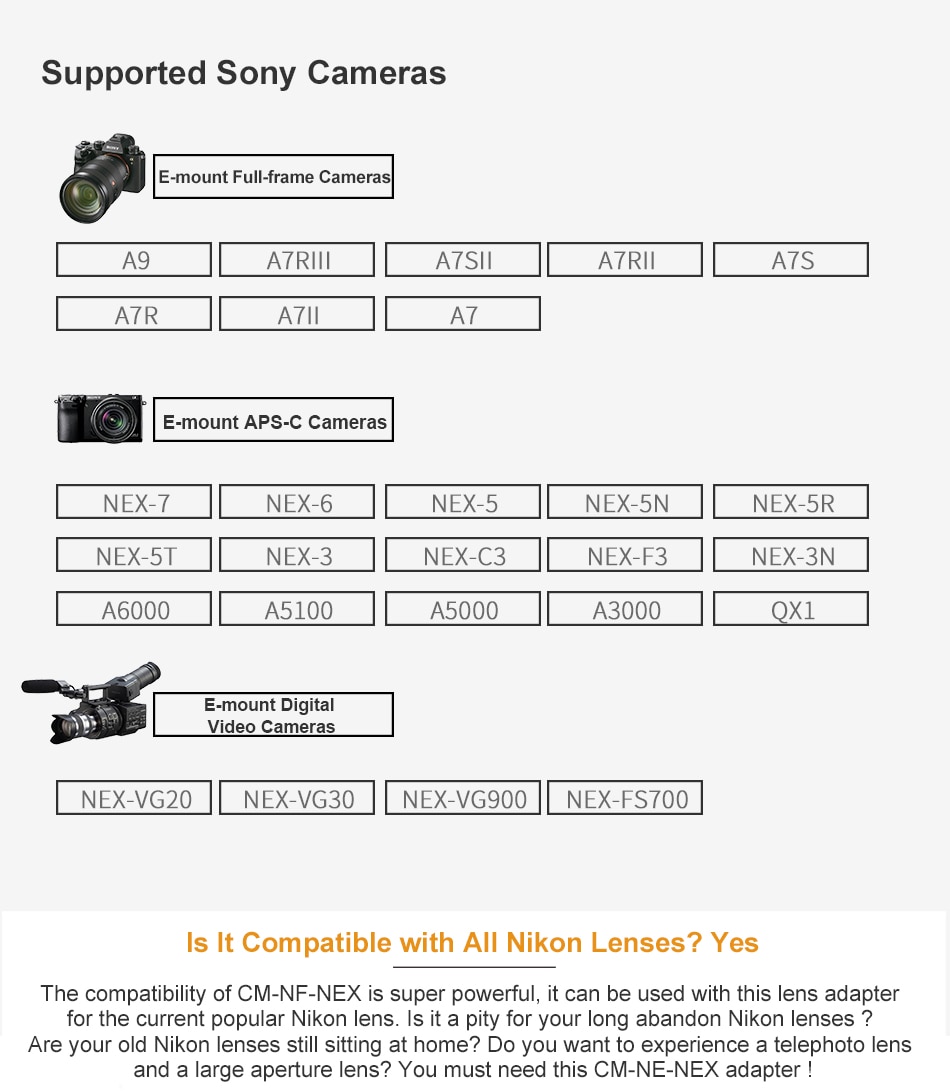 Supported Sony Cameras

E-mount Full-frame Cameras

A9 A7RIII A7SII A7RII A7S
A7R A7II A7

E-mount APS-C Cameras

NEX-7 NEX-6 NEX-5 NEX-5N NEX-5R
NEX-5T NEX-3 NEX-C3 NEX-F3 NEX-3N
A6000 A5100 A5000 A3000 QX1

E-mount Digital Video Cameras

NEX-VG20 NEX-VG30 NEX-VG900 NEX-FS700

Is It Compatible with All Nikon Lenses? Yes

The compatibility of CM-NF-NEX is super powerful, it can be used with this lens adapter for the current popular Nikon lens. Is it a pity for your long abandon Nikon lenses ? Are your old Nikon lenses still sitting at home? Do you want to experience a telephoto lens and a large aperture lens? You must need this CM-NE-NEX adapter !